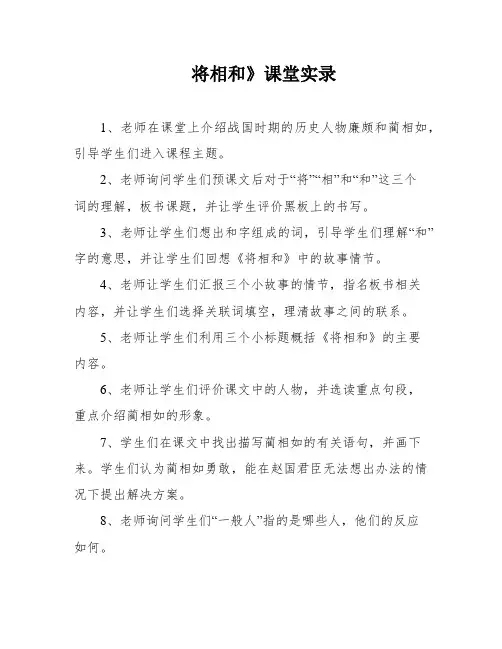 将相和》课堂实录

1、老师在课堂上介绍战国时期的历史人物廉颇和蔺相如，引导学生们进入课程主题。

2、老师询问学生们预课文后对于“将”“相”和“和”这三个词的理解，板书课题，并让学生评价黑板上的书写。

3、老师让学生们想出和字组成的词，引导学生们理解“和”字的意思，并让学生们回想《将相和》中的故事情节。

4、老师让学生们汇报三个小故事的情节，指名板书相关内容，并让学生们选择关联词填空，理清故事之间的联系。

5、老师让学生们利用三个小标题概括《将相和》的主要内容。

6、老师让学生们评价课文中的人物，并选读重点句段，重点介绍蔺相如的形象。

7、学生们在课文中找出描写蔺相如的有关语句，并画下来。学生们认为蔺相如勇敢，能在赵国君臣无法想出办法的情况下提出解决方案。

8、老师询问学生们“一般人”指的是哪些人，他们的反应如何。